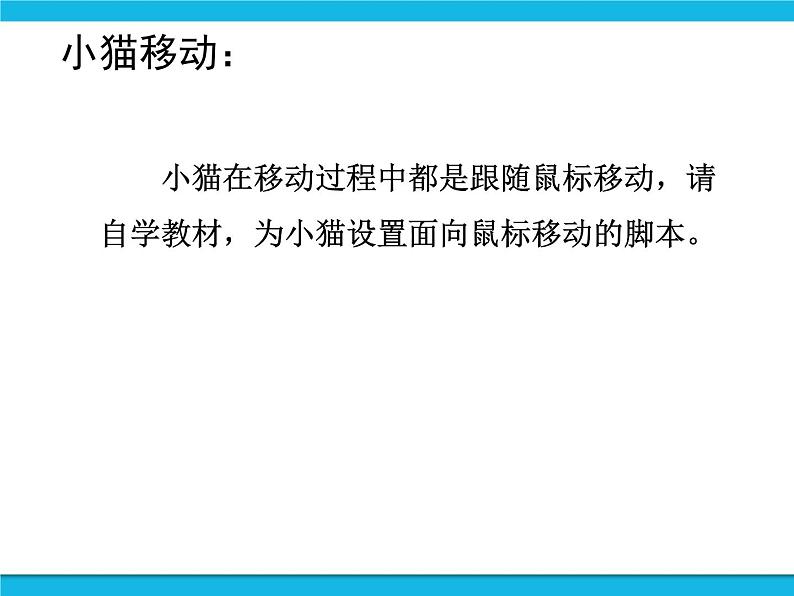 小猫移动：

小猫在移动过程中都是跟随鼠标移动，请自学教材，为小猫设置面向鼠标移动的脚本。